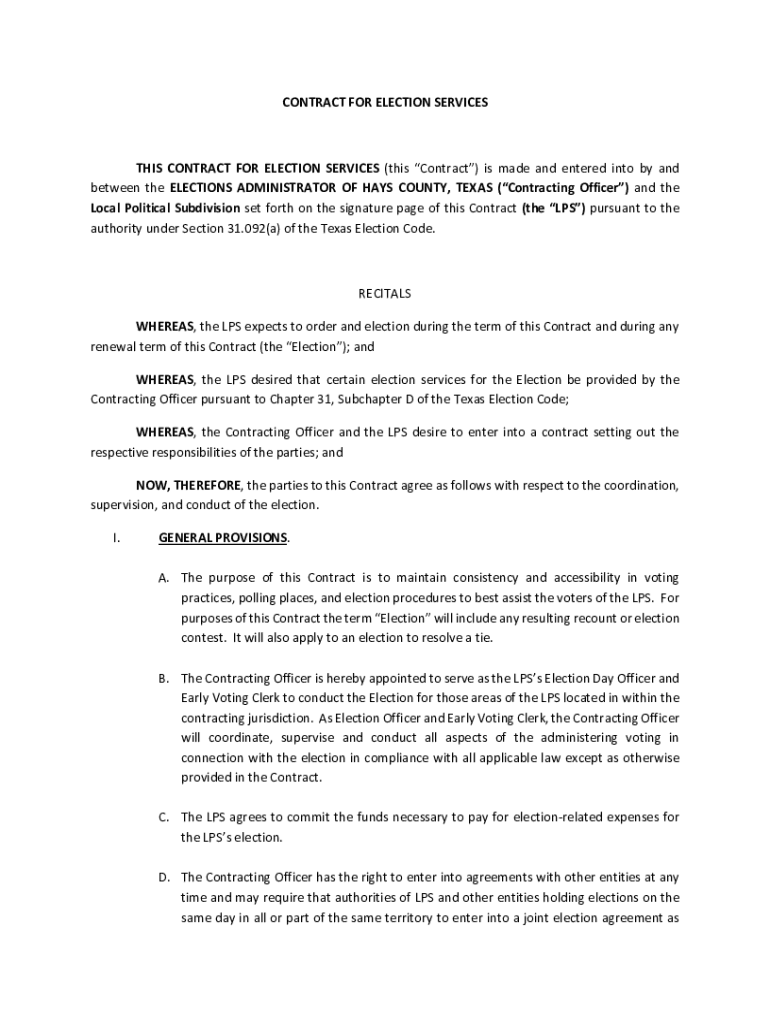 CONTRACT FOR ELECTION SERVICES

THIS CONTRACT FOR ELECTION SERVICES (this "Contract") is made and entered into by and between the ELECTIONS ADMINISTRATOR OF HAYS COUNTY, TEXAS ("Contracting Officer") and the Local Political Subdivision set forth on the signature page of this Contract (the "LPS") pursuant to the authority under Section 31.092(a) of the Texas Election Code.

RECITALS

WHEREAS, the LPS expects to order and election during the term of this Contract and during any renewal term of this Contract (the "Election"); and

WHEREAS, the LPS desired that certain election services for the Election be provided by the Contracting Officer pursuant to Chapter 31, Subchapter D of the Texas Election Code;

WHEREAS, the Contracting Officer and the LPS desire to enter into a contract setting out the respective responsibilities of the parties; and

NOW, THEREFORE, the parties to this Contract agree as follows with respect to the coordination, supervision, and conduct of the election.

I. GENERAL PROVISIONS.

A. The purpose of this Contract is to maintain consistency and accessibility in voting practices, polling places, and election procedures to best assist the voters of the LPS. For purposes of this Contract the term "Election" will include any resulting recount or election contest. It will also apply to an election to resolve a tie.

B. The Contracting Officer is hereby appointed to serve as the LPS's Election Day Officer and Early Voting Clerk to conduct the Election for those areas of the LPS located in within the contracting jurisdiction. As Election Officer and Early Voting Clerk, the Contracting Officer will coordinate, supervise and conduct all aspects of the administering voting in connection with the election in compliance with all applicable law except as otherwise provided in the Contract.

C. The LPS agrees to commit the funds necessary to pay for election-related expenses for the LPS's election.

D. The Contracting Officer has the right to enter into agreements with other entities at any time and may require that authorities of LPS and other entities holding elections on the same day in all or part of the same territory to enter into a joint election agreement as